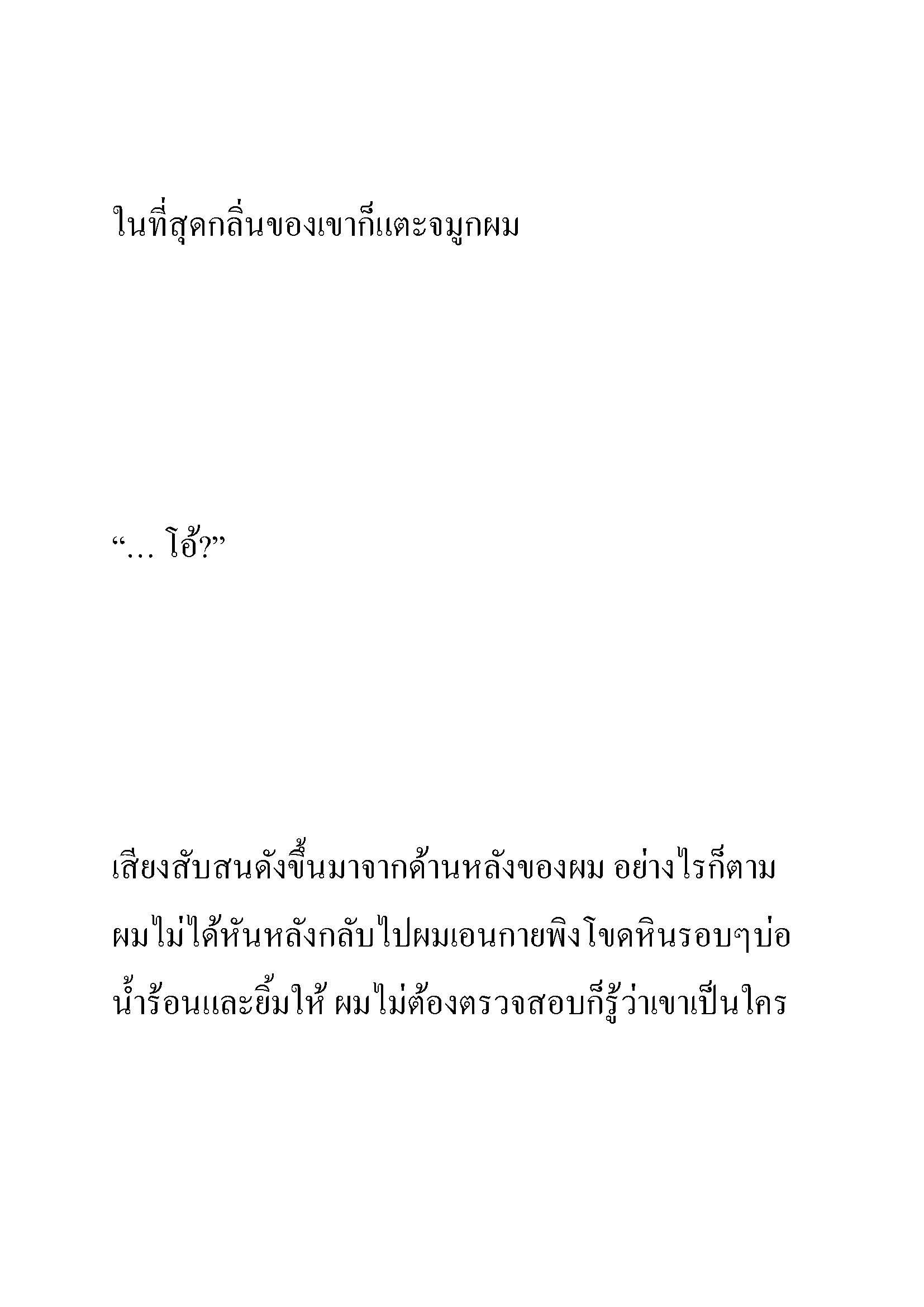 ในที่สุดกลิ่นของเขาก็แตะจมูกผม

“… โอ้?”

เสียงสับสนดังขึ้นมาจากด้านหลังของผม อย่างไรก็ตาม ผมไม่ได้หันหลังกลับไปผมเอนกายพิงโขดหินรอบๆบ่อน้ำร้อนและยิ้มให้ ผมไม่ต้องตรวจสอบก็รู้ว่าเขาเป็นใคร